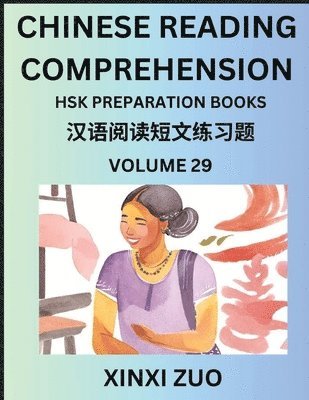 CHINESE READING COMPREHENSION

HSK PREPARATION BOOKS

汉语阅读短文练习题

VOLUME 29

XINXI ZUO